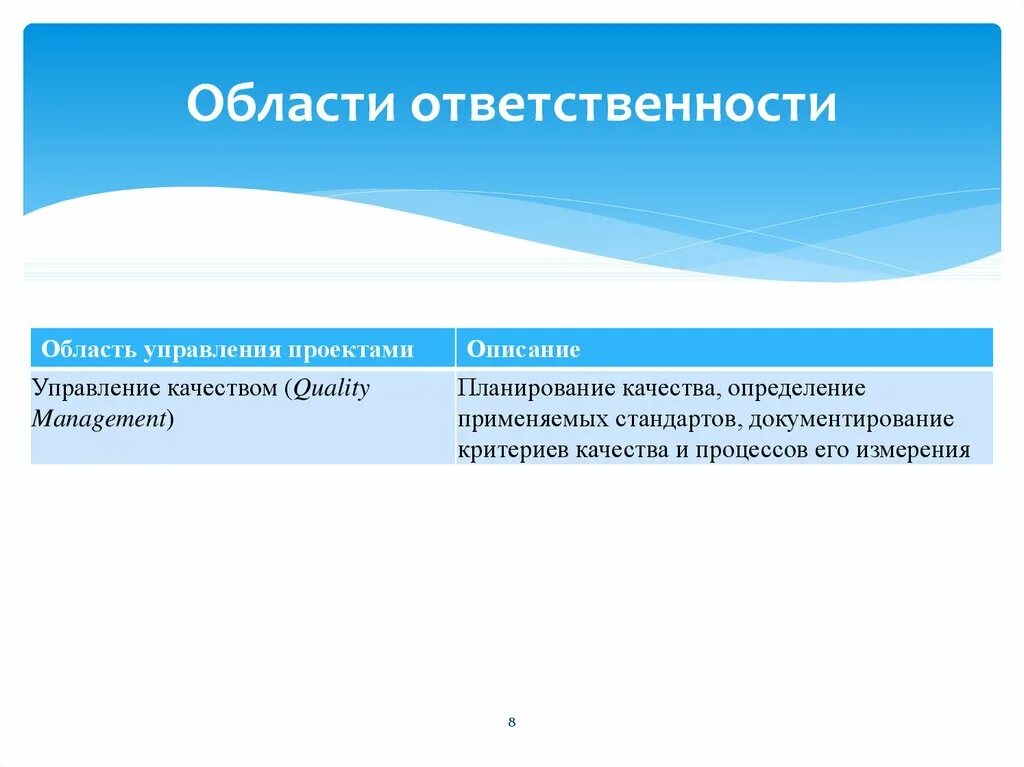 Области ответственности

| Область управления проектами | Описание |
|---|---|
| Управление качеством (Quality Management) | Планирование качества, определение применяемых стандартов, документирование критериев качества и процессов его измерения |

8